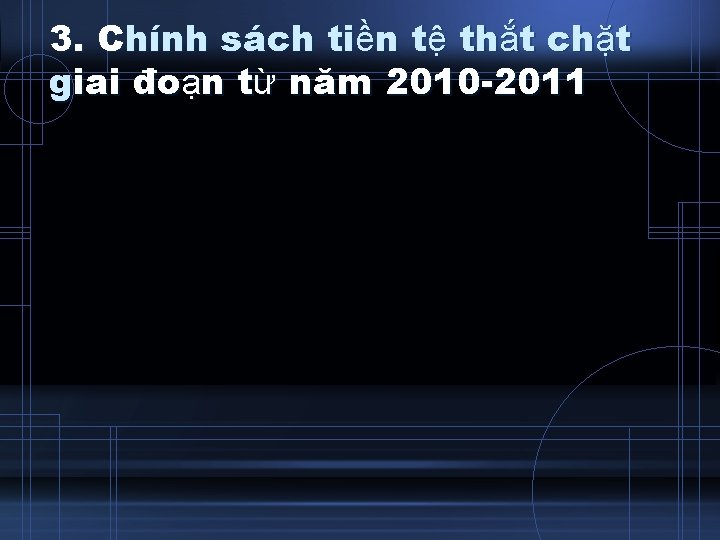 3. Chính sách tiền tệ thắt chặt giai đoạn từ năm 2010-2011